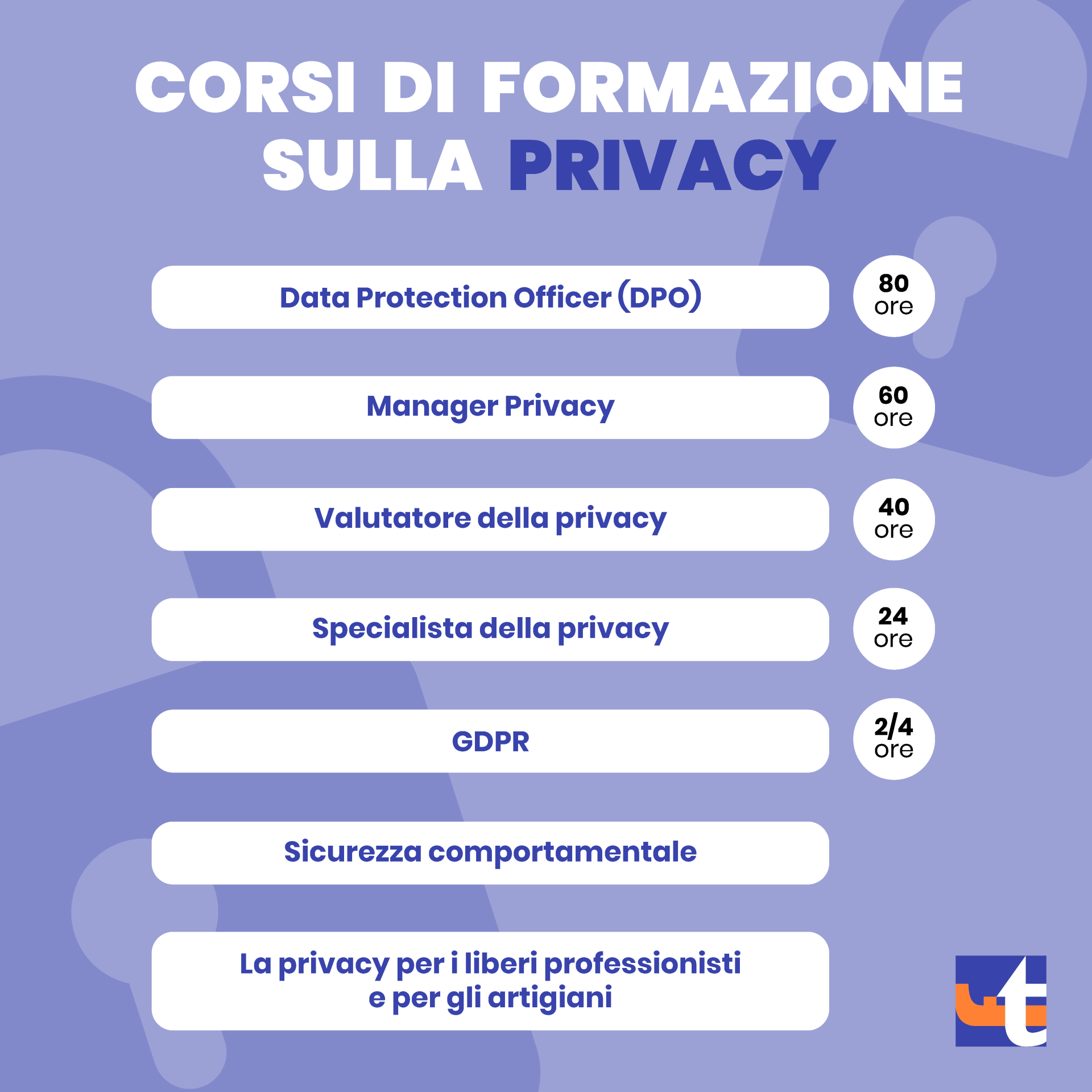 CORSI DI FORMAZIONE
SULLA PRIVACY

Data Protection Officer (DPO)

80
ore

Manager Privacy

60
ore

Valutatore della privacy

40
ore

Specialista della privacy

24
ore

GDPR

2/4
ore

Sicurezza comportamentale

La privacy per i liberi professionisti e per gli artigiani